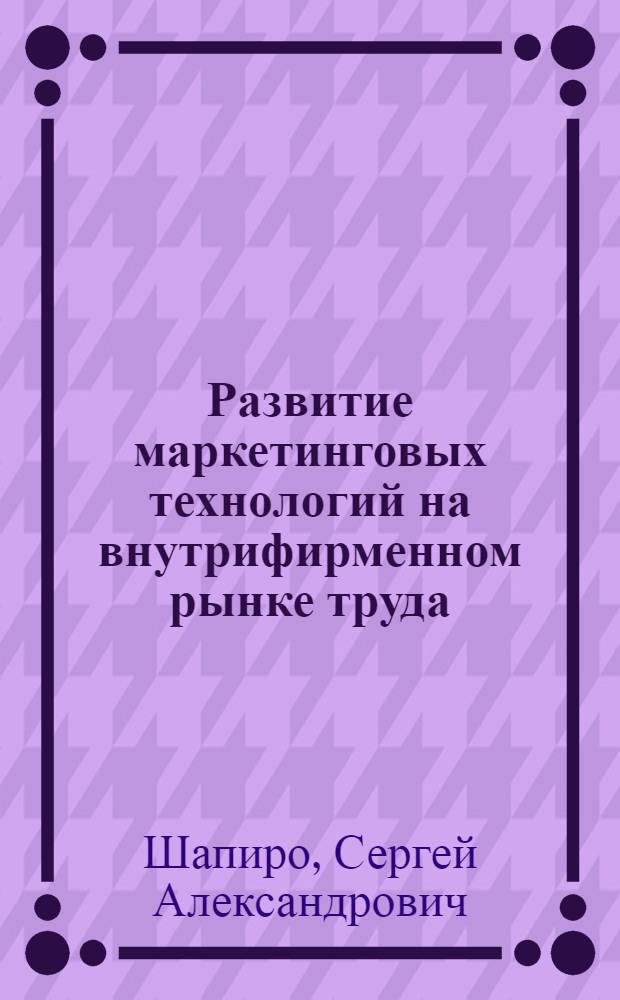 Развитие маркетинговых технологий на внутрифирменном рынке труда

Шапиро, Сергей Александрович